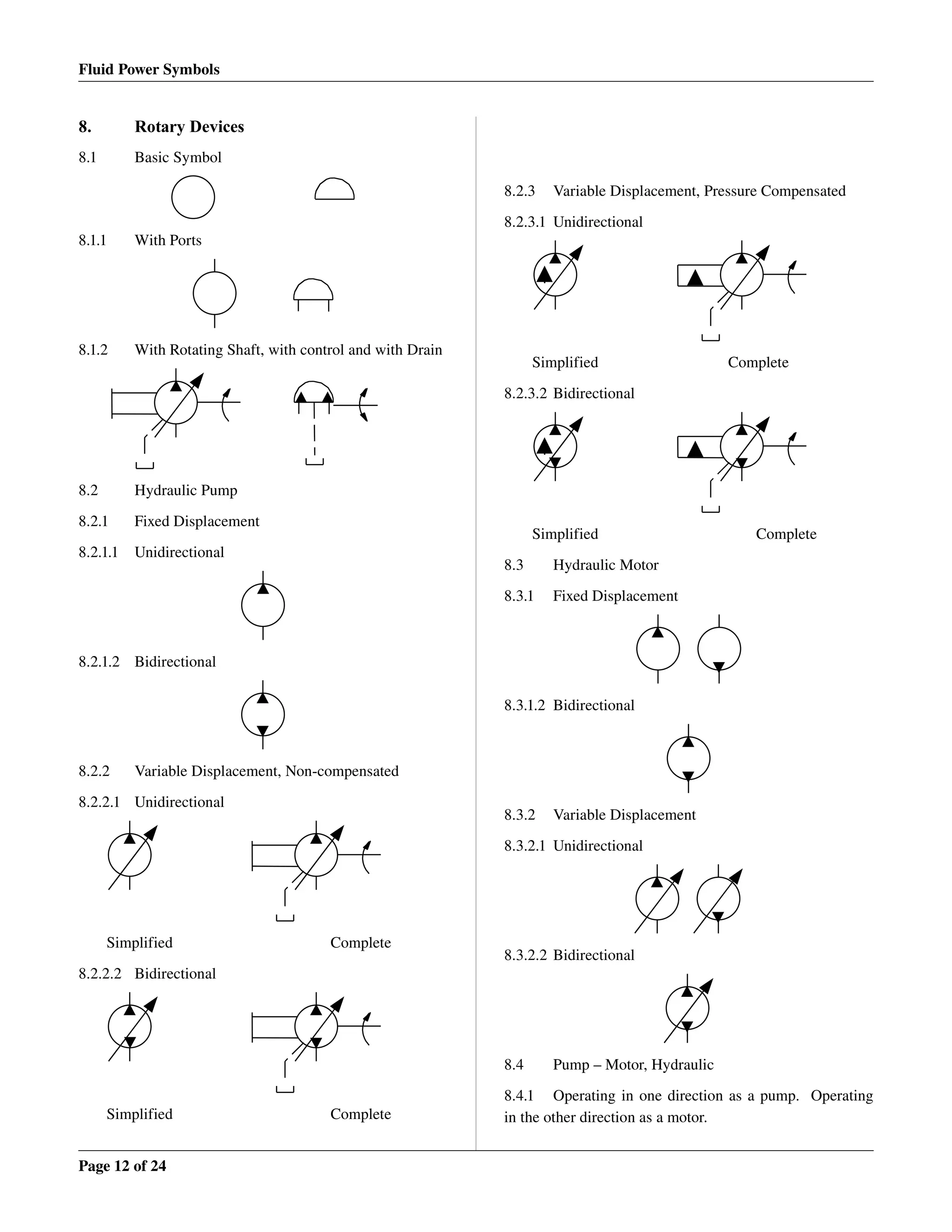 Fluid Power Symbols

8. Rotary Devices

8.1 Basic Symbol

8.1.1 With Ports

8.1.2 With Rotating Shaft, with control and with Drain

8.2 Hydraulic Pump

8.2.1 Fixed Displacement

8.2.1.1 Unidirectional

8.2.1.2 Bidirectional

8.2.2 Variable Displacement, Non-compensated

8.2.2.1 Unidirectional

Simplified Complete

8.2.2.2 Bidirectional

Simplified Complete

8.2.3 Variable Displacement, Pressure Compensated

8.2.3.1 Unidirectional

Simplified Complete

8.2.3.2 Bidirectional

Simplified Complete

8.3 Hydraulic Motor

8.3.1 Fixed Displacement

8.3.1.2 Bidirectional

8.3.2 Variable Displacement

8.3.2.1 Unidirectional

8.3.2.2 Bidirectional

8.4 Pump – Motor, Hydraulic

8.4.1 Operating in one direction as a pump. Operating in the other direction as a motor.

Page 12 of 24